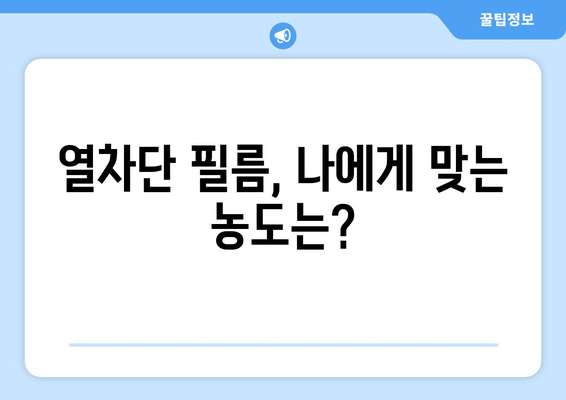 꿀팁정보

열차단 필름, 나에게 맞는 농도는?